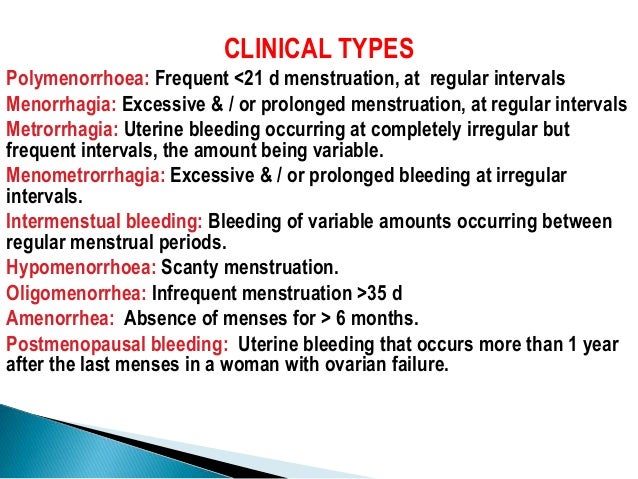 CLINICAL TYPES

Polymenorrhoea: Frequent <21 d menstruation, at regular intervals

Menorrhagia: Excessive & / or prolonged menstruation, at regular intervals

Metrorrhagia: Uterine bleeding occurring at completely irregular but frequent intervals, the amount being variable.

Menometrorrhagia: Excessive & / or prolonged bleeding at irregular intervals.

Intermenstual bleeding: Bleeding of variable amounts occurring between regular menstrual periods.

Hypomenorrhoea: Scanty menstruation.

Oligomenorrhea: Infrequent menstruation >35 d

Amenorrhea: Absence of menses for > 6 months.

Postmenopausal bleeding: Uterine bleeding that occurs more than 1 year after the last menses in a woman with ovarian failure.